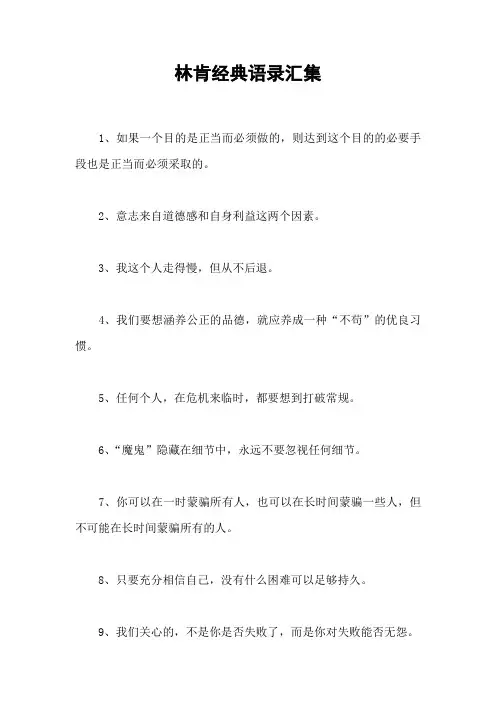 林肯经典语录汇集

1、如果一个目的是正当而必须做的，则达到这个目的的必要手段也是正当而必须采取的。

2、意志来自道德感和自身利益这两个因素。

3、我这个人走得慢，但从不后退。

4、我们要想涵养公正的品德，就应养成一种“不苟”的优良习惯。

5、任何个人，在危机来临时，都要想到打破常规。

6、“魔鬼”隐藏在细节中，永远不要忽视任何细节。

7、你可以在一时蒙骗所有人，也可以在长时间蒙骗一些人，但不可能在长时间蒙骗所有的人。

8、只要充分相信自己，没有什么困难可以足够持久。

9、我们关心的，不是你是否失败了，而是你对失败能否无怨。